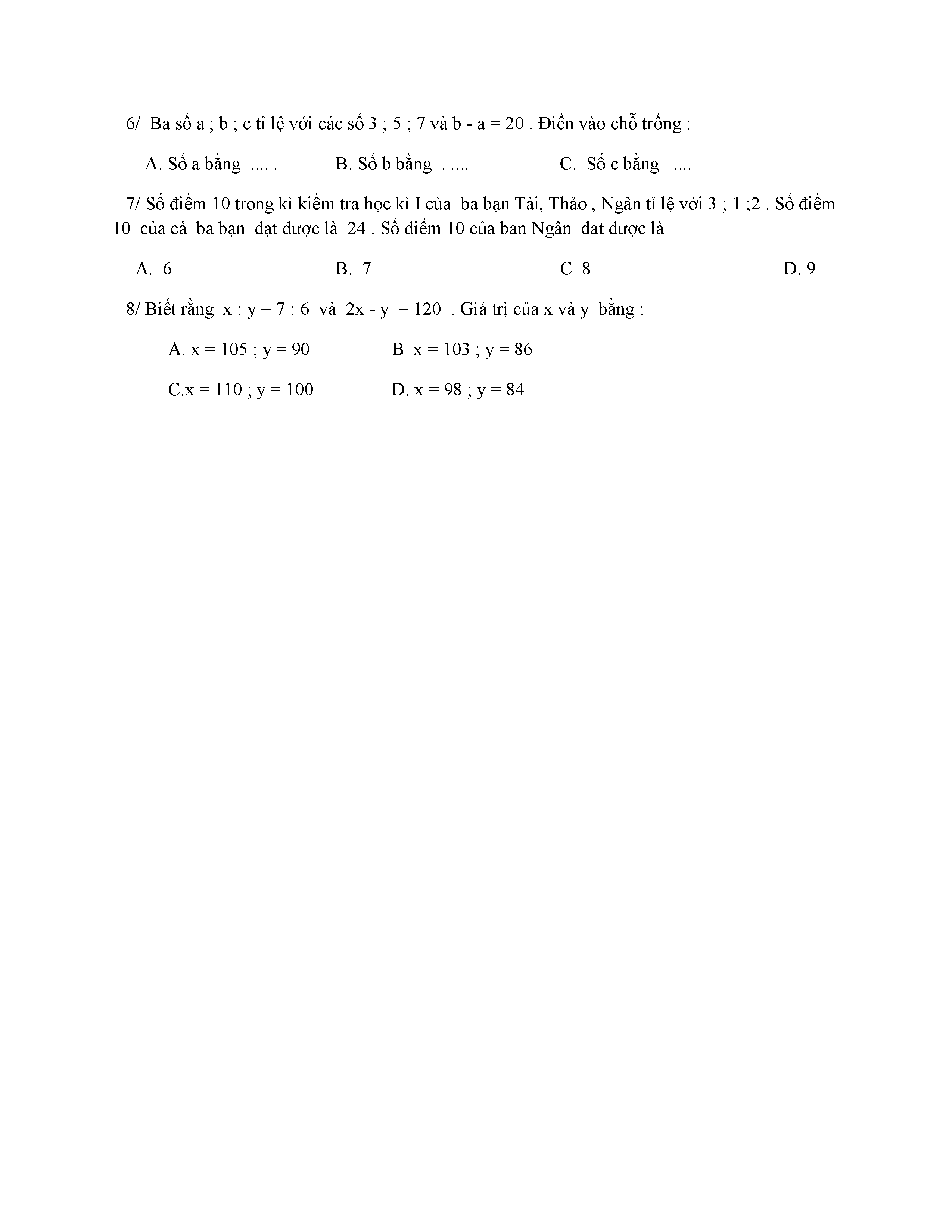 6/ Ba số a ; b ; c tỉ lệ với các số 3 ; 5 ; 7 và b - a = 20 . Điền vào chỗ trống :

A. Số a bằng .......
B. Số b bằng .......
C. Số c bằng .......

7/ Số điểm 10 trong kì kiểm tra học kì I của ba bạn Tài, Thảo , Ngân tỉ lệ với 3 ; 1 ;2 . Số điểm 10 của cả ba bạn đạt được là 24 . Số điểm 10 của bạn Ngân đạt được là

A. 6
B. 7
C 8
D. 9

8/ Biết rằng x : y = 7 : 6 và 2x - y = 120 . Giá trị của x và y bằng :

A. x = 105 ; y = 90
B x = 103 ; y = 86
C.x = 110 ; y = 100
D. x = 98 ; y = 84